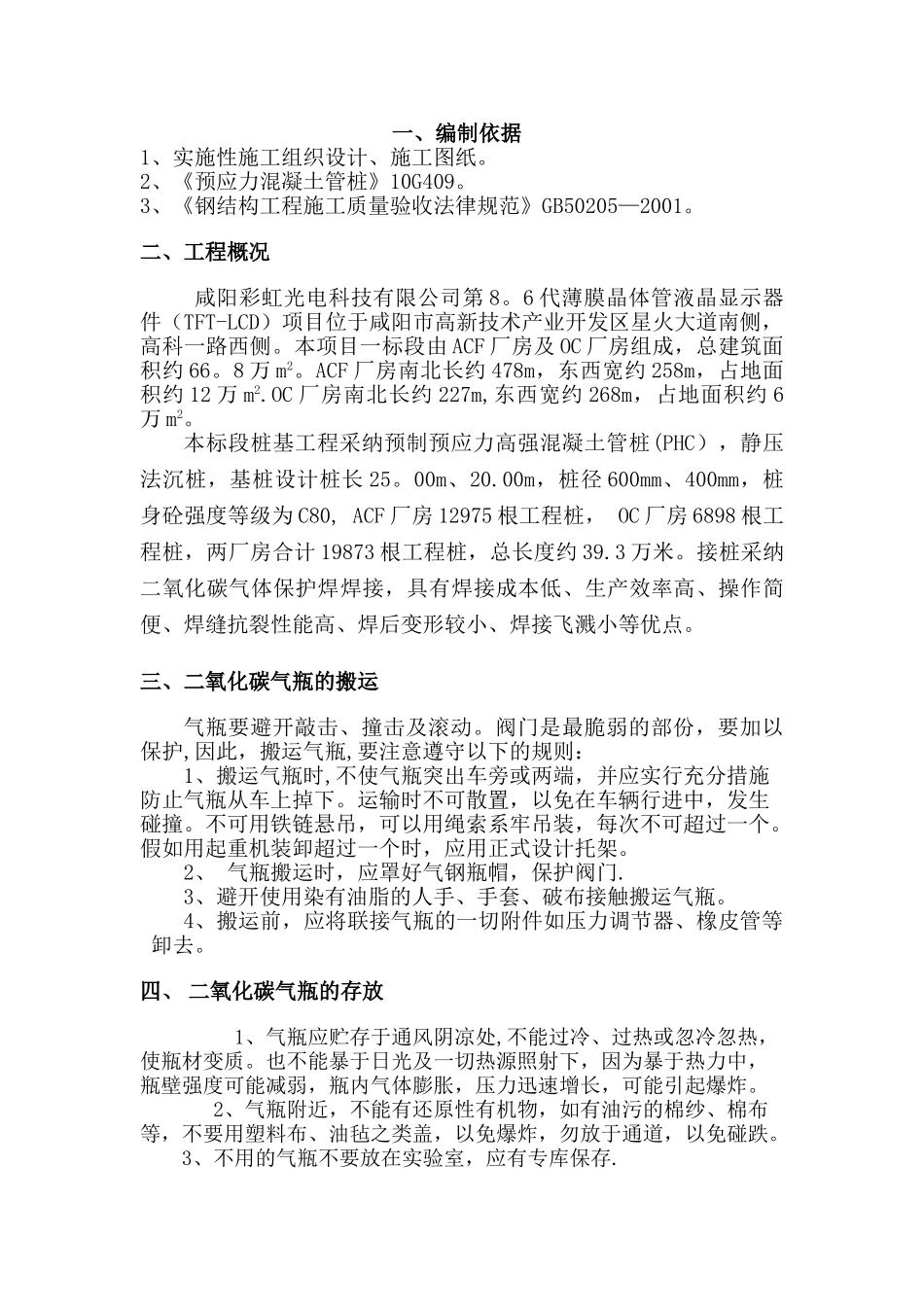 一、编制依据
1、实施性施工组织设计、施工图纸。
2、《预应力混凝土管桩》10G409。
3、《钢结构工程施工质量验收法律规范》GB50205—2001。

二、工程概况

咸阳彩虹光电科技有限公司第8。6代薄膜晶体管液晶显示器件（TFT-LCD）项目位于咸阳市高新技术产业开发区星火大道南侧，高科一路西侧。本项目一标段由ACF厂房及OC厂房组成，总建筑面积约66。8万$m^2$。ACF厂房南北长约478m，东西宽约258m，占地面积约12万$m^2$.OC厂房南北长约227m,东西宽约268m，占地面积约6万$m^2$。

本标段桩基工程采纳预制预应力高强混凝土管桩(PHC），静压法沉桩，基桩设计桩长25。00m、20.00m，桩径600mm、400mm，桩身砼强度等级为C80, ACF厂房12975根工程桩， OC厂房6898根工程桩，两厂房合计19873根工程桩，总长度约39.3万米。接桩采纳二氧化碳气体保护焊焊接，具有焊接成本低、生产效率高、操作简便、焊缝抗裂性能高、焊后变形较小、焊接飞溅小等优点。

三、二氧化碳气瓶的搬运

气瓶要避开敲击、撞击及滚动。阀门是最脆弱的部份，要加以保护,因此，搬运气瓶,要注意遵守以下的规则：
1、搬运气瓶时,不使气瓶突出车旁或两端，并应实行充分措施防止气瓶从车上掉下。运输时不可散置，以免在车辆行进中，发生碰撞。不可用铁链悬吊，可以用绳索系牢吊装，每次不可超过一个。假如用起重机装卸超过一个时，应用正式设计托架。
2、 气瓶搬运时，应罩好气钢瓶帽，保护阀门.
3、避开使用染有油脂的人手、手套、破布接触搬运气瓶。
4、搬运前，应将联接气瓶的一切附件如压力调节器、橡皮管等卸去。

四、 二氧化碳气瓶的存放

1、气瓶应贮存于通风阴凉处,不能过冷、过热或忽冷忽热，使瓶材变质。也不能暴于日光及一切热源照射下，因为暴于热力中，瓶壁强度可能减弱，瓶内气体膨胀，压力迅速增长，可能引起爆炸。
2、气瓶附近，不能有还原性有机物，如有油污的棉纱、棉布等，不要用塑料布、油毡之类盖，以免爆炸，勿放于通道，以免碰跌。
3、不用的气瓶不要放在实验室，应有专库保存.